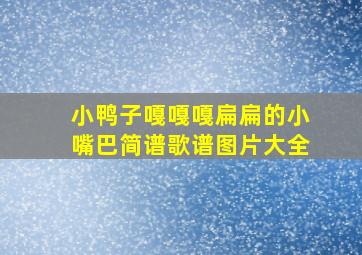 小鸭子嘎嘎嘎扁扁的小嘴巴简谱歌谱图片大全